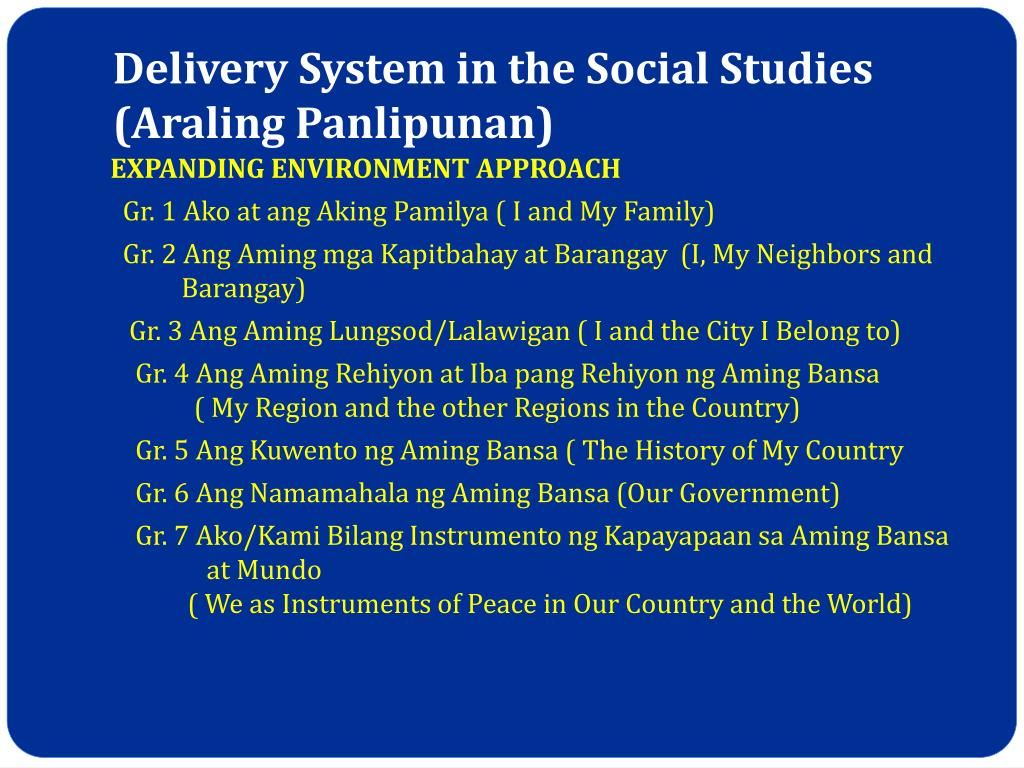 Delivery System in the Social Studies (Araling Panlipunan)

EXPANDING ENVIRONMENT APPROACH

Gr. 1 Ako at ang Aking Pamilya ( I and My Family)

Gr. 2 Ang Aming mga Kapitbahay at Barangay (I, My Neighbors and Barangay)

Gr. 3 Ang Aming Lungsod/Lalawigan ( I and the City I Belong to)

Gr. 4 Ang Aming Rehiyon at Iba pang Rehiyon ng Aming Bansa ( My Region and the other Regions in the Country)

Gr. 5 Ang Kuwento ng Aming Bansa ( The History of My Country

Gr. 6 Ang Namamahala ng Aming Bansa (Our Government)

Gr. 7 Ako/Kami Bilang Instrumento ng Kapayapaan sa Aming Bansa at Mundo

( We as Instruments of Peace in Our Country and the World)